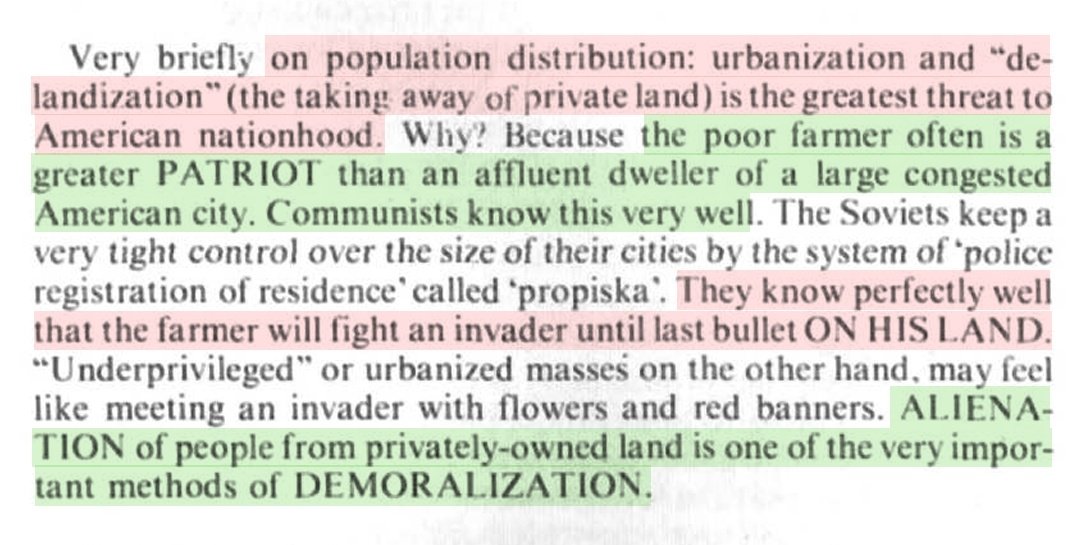 Very briefly on population distribution: urbanization and "delandization" (the taking away of private land) is the greatest threat to American nationhood. Why? Because the poor farmer often is a greater PATRIOT than an affluent dweller of a large congested American city. Communists know this very well. The Soviets keep a very tight control over the size of their cities by the system of 'police registration of residence' called 'propiska'. They know perfectly well that the farmer will fight an invader until last bullet ON HIS LAND. "Underprivileged" or urbanized masses on the other hand, may feel like meeting an invader with flowers and red banners. ALIENATION of people from privately-owned land is one of the very important methods of DEMORALIZATION.